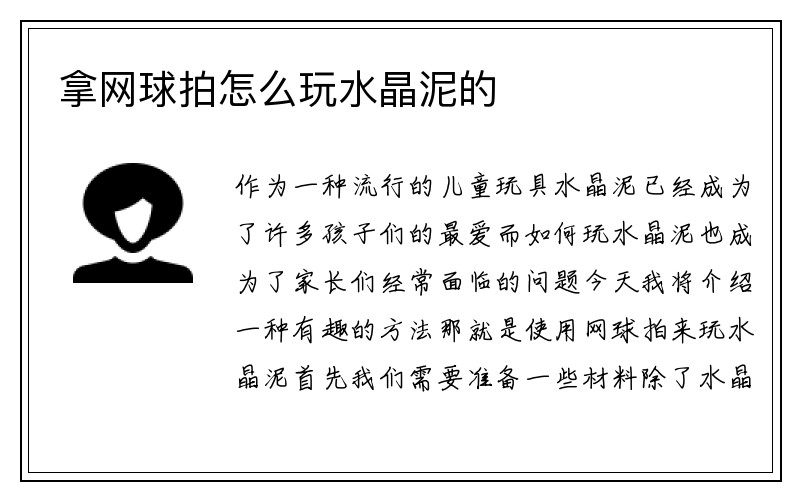 拿网球拍怎么玩水晶泥的

作为一种流行的儿童玩具水晶泥已经成为了许多孩子们的最爱而如何玩水晶泥也成为了家长们经常面临的问题今天我将介绍一种有趣的方法那就是使用网球拍来玩水晶泥首先我们需要准备一些材料除了水晶